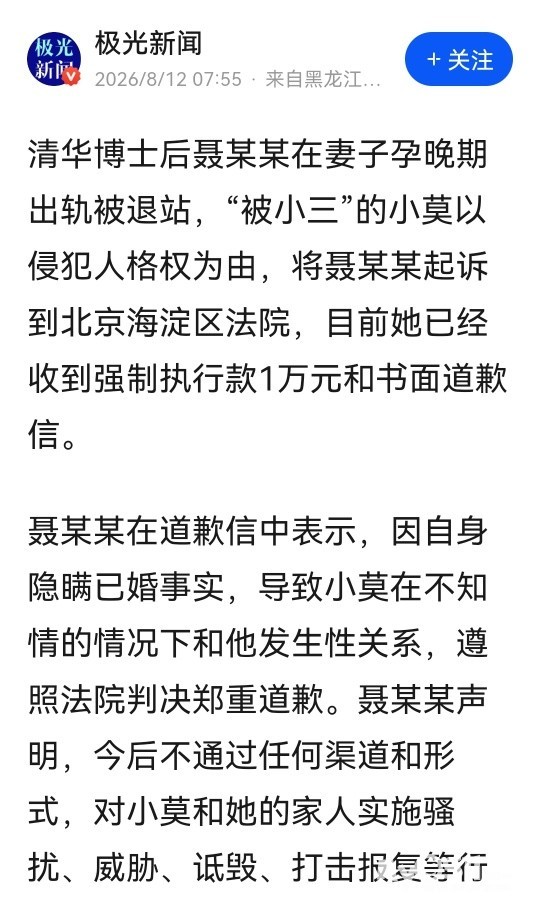 极光新闻

极光新闻
2026/8/12 07:55 · 来自黑龙江…
+ 关注

清华博士后聂某某在妻子孕晚期出轨被退站，“被小三”的小莫以侵犯人格权为由，将聂某某起诉到北京海淀区法院，目前她已经收到强制执行款1万元和书面道歉信。

聂某某在道歉信中表示，因自身隐瞒已婚事实，导致小莫在不知情的情况下和他发生性关系，遵照法院判决郑重道歉。聂某某声明，今后不通过任何渠道和形式，对小莫和她的家人实施骚扰、威胁、诋毁、打击报复等行